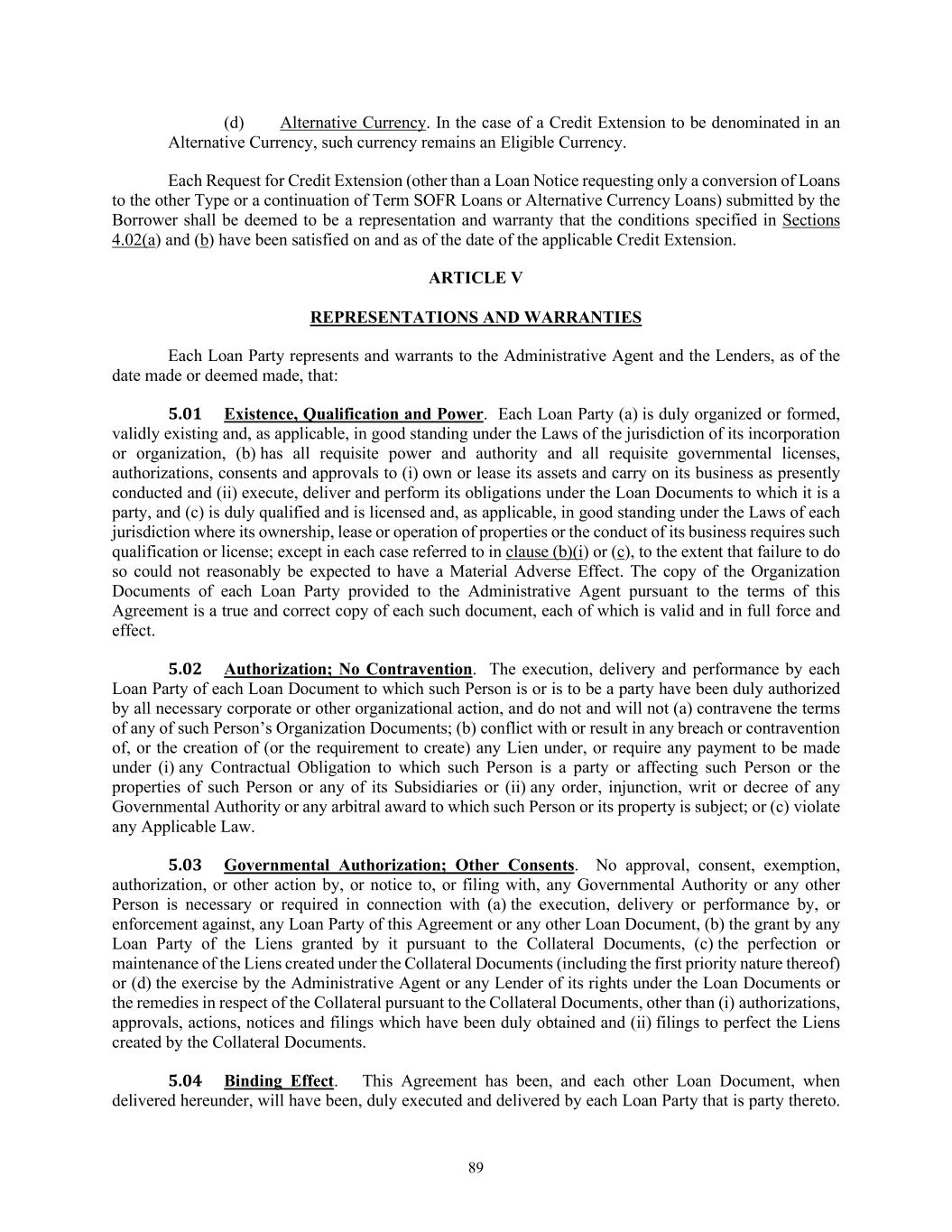 (d) Alternative Currency. In the case of a Credit Extension to be denominated in an Alternative Currency, such currency remains an Eligible Currency.

Each Request for Credit Extension (other than a Loan Notice requesting only a conversion of Loans to the other Type or a continuation of Term SOFR Loans or Alternative Currency Loans) submitted by the Borrower shall be deemed to be a representation and warranty that the conditions specified in Sections 4.02(a) and (b) have been satisfied on and as of the date of the applicable Credit Extension.

ARTICLE V

REPRESENTATIONS AND WARRANTIES

Each Loan Party represents and warrants to the Administrative Agent and the Lenders, as of the date made or deemed made, that:

5.01 Existence, Qualification and Power. Each Loan Party (a) is duly organized or formed, validly existing and, as applicable, in good standing under the Laws of the jurisdiction of its incorporation or organization, (b) has all requisite power and authority and all requisite governmental licenses, authorizations, consents and approvals to (i) own or lease its assets and carry on its business as presently conducted and (ii) execute, deliver and perform its obligations under the Loan Documents to which it is a party, and (c) is duly qualified and is licensed and, as applicable, in good standing under the Laws of each jurisdiction where its ownership, lease or operation of properties or the conduct of its business requires such qualification or license; except in each case referred to in clause (b)(i) or (c), to the extent that failure to do so could not reasonably be expected to have a Material Adverse Effect. The copy of the Organization Documents of each Loan Party provided to the Administrative Agent pursuant to the terms of this Agreement is a true and correct copy of each such document, each of which is valid and in full force and effect.

5.02 Authorization; No Contravention. The execution, delivery and performance by each Loan Party of each Loan Document to which such Person is or is to be a party have been duly authorized by all necessary corporate or other organizational action, and do not and will not (a) contravene the terms of any of such Person's Organization Documents; (b) conflict with or result in any breach or contravention of, or the creation of (or the requirement to create) any Lien under, or require any payment to be made under (i) any Contractual Obligation to which such Person is a party or affecting such Person or the properties of such Person or any of its Subsidiaries or (ii) any order, injunction, writ or decree of any Governmental Authority or any arbitral award to which such Person or its property is subject; or (c) violate any Applicable Law.

5.03 Governmental Authorization; Other Consents. No approval, consent, exemption, authorization, or other action by, or notice to, or filing with, any Governmental Authority or any other Person is necessary or required in connection with (a) the execution, delivery or performance by, or enforcement against, any Loan Party of this Agreement or any other Loan Document, (b) the grant by any Loan Party of the Liens granted by it pursuant to the Collateral Documents, (c) the perfection or maintenance of the Liens created under the Collateral Documents (including the first priority nature thereof) or (d) the exercise by the Administrative Agent or any Lender of its rights under the Loan Documents or the remedies in respect of the Collateral pursuant to the Collateral Documents, other than (i) authorizations, approvals, actions, notices and filings which have been duly obtained and (ii) filings to perfect the Liens created by the Collateral Documents.

5.04 Binding Effect. This Agreement has been, and each other Loan Document, when delivered hereunder, will have been, duly executed and delivered by each Loan Party that is party thereto.

89